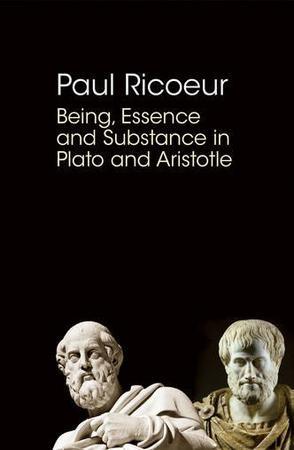 Paul Ricoeur

Being, Essence and Substance in Plato and Aristotle